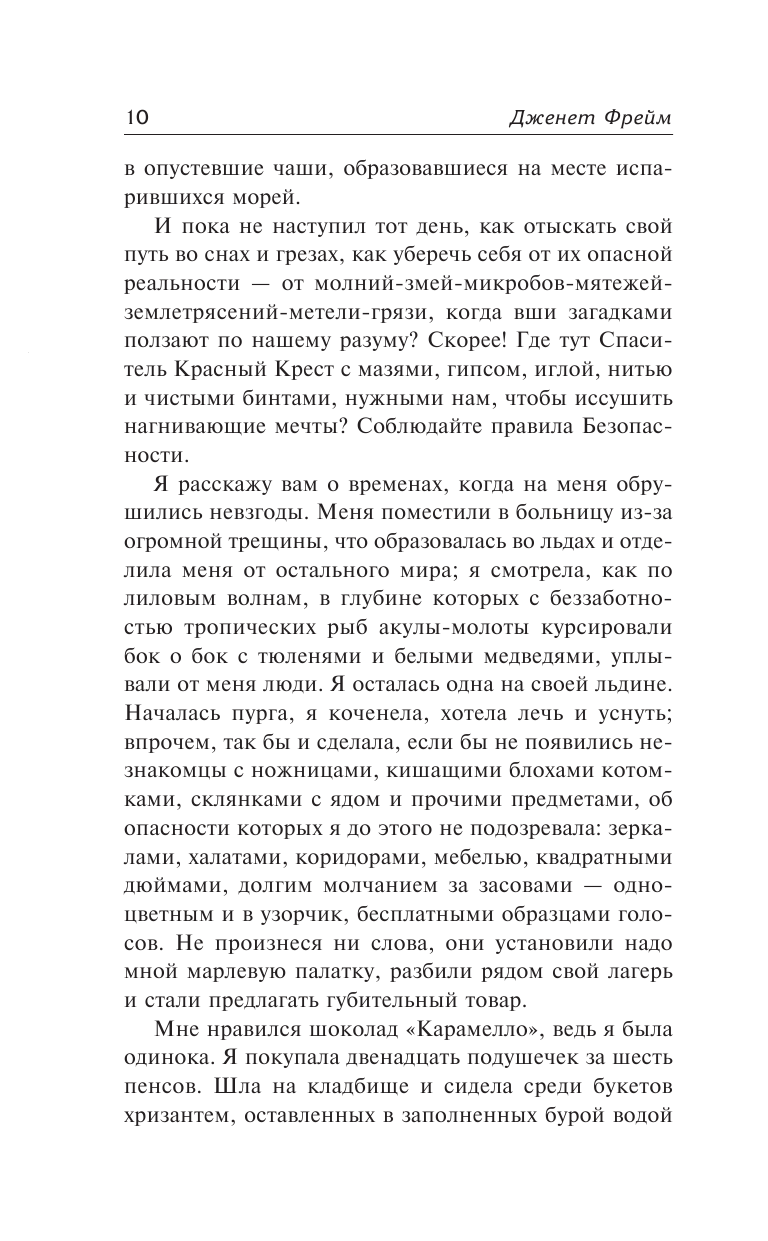 10 Дженет Фрейм

в опустевшие чаши, образовавшиеся на месте испарившихся морей.

И пока не наступил тот день, как отыскать свой путь во снах и грезах, как уберечь себя от их опасной реальности — от молний-змей-микробов-мятежей-землетрясений-метели-грязи, когда вши загадками ползают по нашему разуму? Скорее! Где тут Спаситель Красный Крест с мазями, гипсом, иглой, нитью и чистыми бинтами, нужными нам, чтобы иссушить нагнивающие мечты? Соблюдайте правила Безопасности.

Я расскажу вам о временах, когда на меня обрушились невзгоды. Меня поместили в больницу из-за огромной трещины, что образовалась во льдах и отделила меня от остального мира; я смотрела, как по лиловым волнам, в глубине которых с беззаботностью тропических рыб акулы-молоты курсировали бок о бок с тюленями и белыми медведями, уплывали от меня люди. Я осталась одна на своей льдине. Началась пурга, я коченела, хотела лечь и уснуть; впрочем, так бы и сделала, если бы не появились незнакомцы с ножницами, кишащими блохами котомками, склянками с ядом и прочими предметами, об опасности которых я до этого не подозревала: зеркалами, халатами, коридорами, мебелью, квадратными дюймами, долгим молчанием за засовами — одноцветным и в узорчик, бесплатными образцами голосов. Не произнеся ни слова, они установили надо мной марлевую палатку, разбили рядом свой лагерь и стали предлагать губительный товар.

Мне нравился шоколад «Карамелло», ведь я была одинока. Я покупала двенадцать подушечек за шесть пенсов. Шла на кладбище и сидела среди букетов хризантем, оставленных в заполненных бурой водой